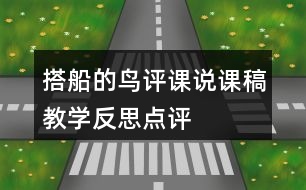 搭船的鸟评课说课稿教学反思点评